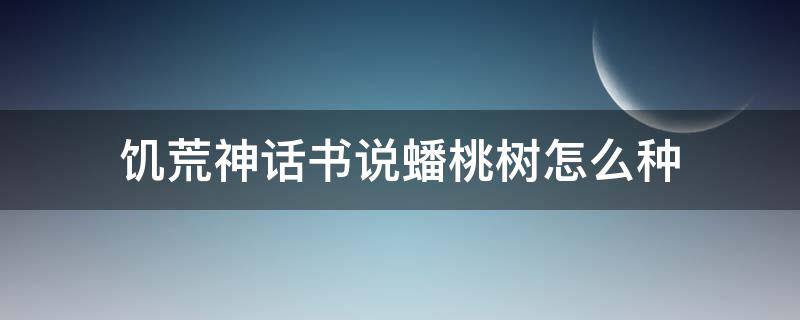 饥荒神话书说蟠桃树怎么种